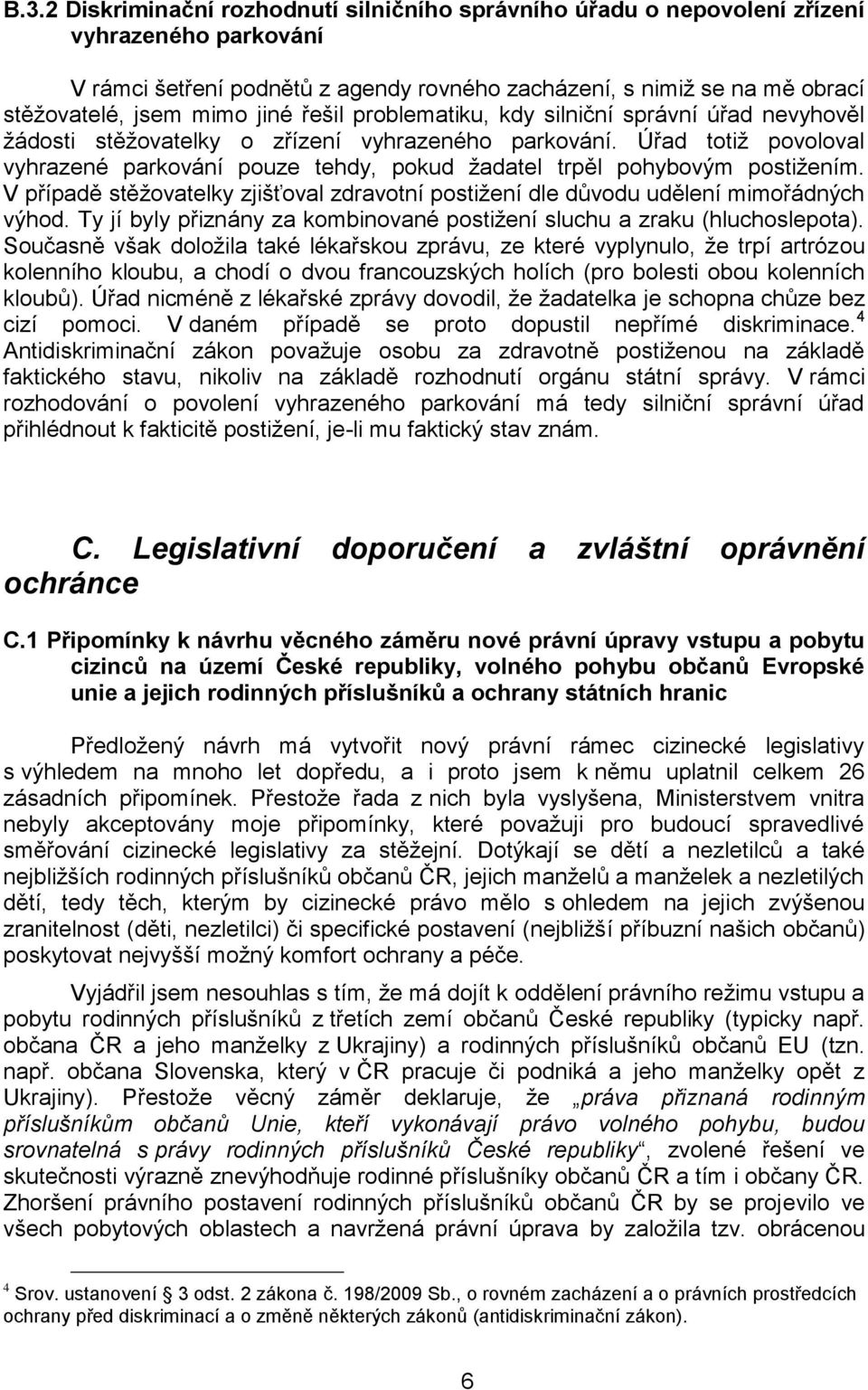 B.3.2 Diskriminační rozhodnutí silničního správního úřadu o nepovolení zřízení vyhrazeného parkování

V rámci šetření podnětů z agendy rovného zacházení, s nimiž se na mě obrací stěžovatelé, jsem mimo jiné řešil problematiku, kdy silniční správní úřad nevyhověl žádosti stěžovatelky o zřízení vyhrazeného parkování. Úřad totiž povoloval vyhrazené parkování pouze tehdy, pokud žadatel trpěl pohybovým postižením. V případě stěžovatelky zjišťoval zdravotní postižení dle důvodu udělení mimořádných výhod. Ty jí byly přiznány za kombinované postižení sluchu a zraku (hluchoslepota). Současně však doložila také lékařskou zprávu, ze které vyplynulo, že trpí artrózou kolenního kloubu, a chodí o dvou francouzských holích (pro bolesti obou kolenních kloubů). Úřad nicméně z lékařské zprávy dovodil, že žadatelka je schopna chůze bez cizí pomoci. V daném případě se proto dopustil nepřímé diskriminace.$^4$ Antidiskriminační zákon považuje osobu za zdravotně postiženou na základě faktického stavu, nikoliv na základě rozhodnutí orgánu státní správy. V rámci rozhodování o povolení vyhrazeného parkování má tedy silniční správní úřad přihlédnout k fakticitě postižení, je-li mu faktický stav znám.

C. Legislativní doporučení a zvláštní oprávnění ochránce

C.1 Připomínky k návrhu věcného záměru nové právní úpravy vstupu a pobytu cizinců na území České republiky, volného pohybu občanů Evropské unie a jejich rodinných příslušníků a ochrany státních hranic

Předložený návrh má vytvořit nový právní rámec cizinecké legislativy s výhledem na mnoho let dopředu, a i proto jsem k němu uplatnil celkem 26 zásadních připomínek. Přestože řada z nich byla vyslyšena, Ministerstvem vnitra nebyly akceptovány moje připomínky, které považuji pro budoucí spravedlivé směřování cizinecké legislativy za stěžejní. Dotýkají se dětí a nezletilců a také nejbližších rodinných příslušníků občanů ČR, jejich manželů a manželek a nezletilých dětí, tedy těch, kterým by cizinecké právo mělo s ohledem na jejich zvýšenou zranitelnost (děti, nezletilci) či specifické postavení (nejbližší příbuzní našich občanů) poskytovat nejvyšší možný komfort ochrany a péče.

Vyjádřil jsem nesouhlas s tím, že má dojít k oddělení právního režimu vstupu a pobytu rodinných příslušníků z třetích zemí občanů České republiky (typicky např. občana ČR a jeho manželky z Ukrajiny) a rodinných příslušníků občanů EU (tzn. např. občana Slovenska, který v ČR pracuje či podniká a jeho manželky opět z Ukrajiny). Přestože věcný záměr deklaruje, že „práva přiznaná rodinným příslušníkům občanů Unie, kteří vykonávají právo volného pohybu, budou srovnatelná s právy rodinných příslušníků České republiky“, zvolené řešení ve skutečnosti výrazně znevýhodňuje rodinné příslušníky občanů ČR a tím i občany ČR. Zhoršení právního postavení rodinných příslušníků občanů ČR by se projevilo ve všech pobytových oblastech a navržená právní úprava by založila tzv. obrácenou

$^4$ Srov. ustanovení § 3 odst. 2 zákona č. 198/2009 Sb., o rovném zacházení a o právních prostředcích ochrany před diskriminací a o změně některých zákonů (antidiskriminační zákon).

6